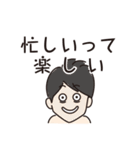 忙しいって
楽しい